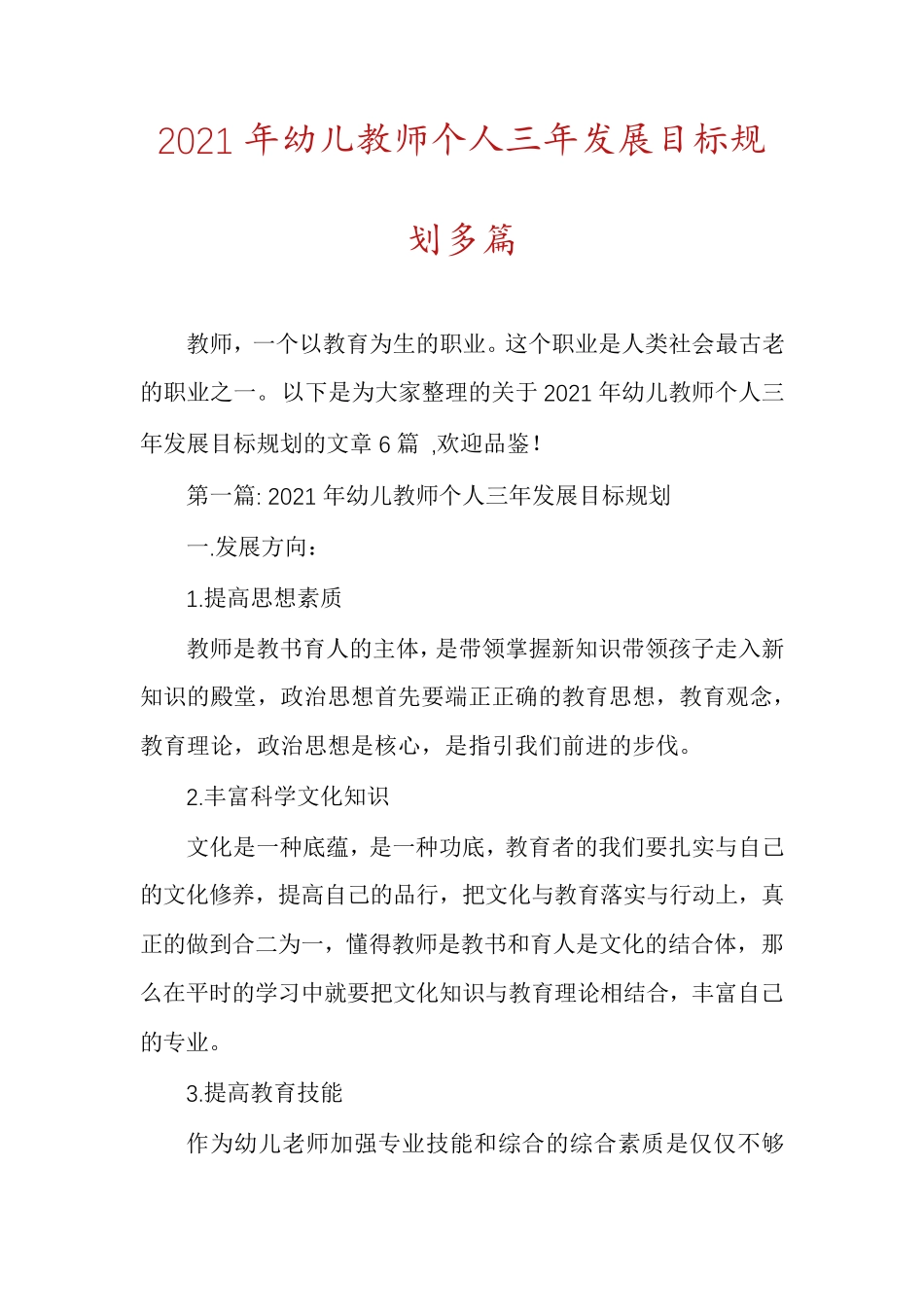 2021年幼儿教师个人三年发展目标规划多篇

教师，一个以教育为生的职业。这个职业是人类社会最古老的职业之一。以下是为大家整理的关于2021年幼儿教师个人三年发展目标规划的文章6篇 ,欢迎品鉴！

第一篇: 2021年幼儿教师个人三年发展目标规划

一.发展方向：

1.提高思想素质

教师是教书育人的主体，是带领掌握新知识带领孩子走入新知识的殿堂，政治思想首先要端正正确的教育思想，教育观念，教育理论，政治思想是核心，是指引我们前进的步伐。

2.丰富科学文化知识

文化是一种底蕴，是一种功底，教育者的我们要扎实与自己的文化修养，提高自己的品行，把文化与教育落实与行动上，真正的做到合二为一，懂得教师是教书和育人是文化的结合体，那么在平时的学习中就要把文化知识与教育理论相结合，丰富自己的专业。

3.提高教育技能

作为幼儿老师加强专业技能和综合的综合素质是仅仅不够